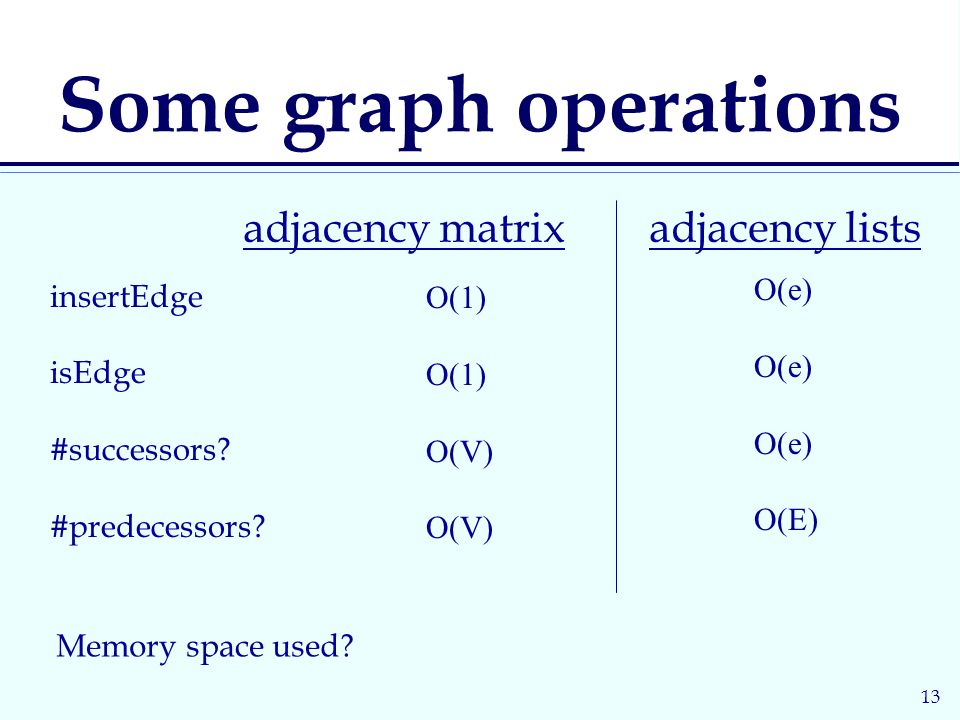 Some graph operations

| | adjacency matrix | adjacency lists |
|---|---|---|
| insertEdge | O(1) | O(e) |
| isEdge | O(1) | O(e) |
| #successors? | O(V) | O(e) |
| #predecessors? | O(V) | O(E) |

Memory space used?

13